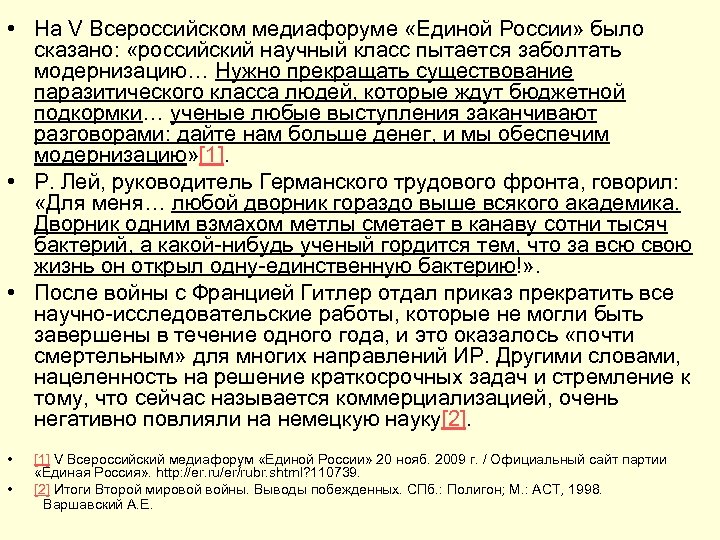 • На V Всероссийском медиафоруме «Единой России» было сказано: «российский научный класс пытается заболтать модернизацию… Нужно прекращать существование паразитического класса людей, которые ждут бюджетной подкормки… ученые любые выступления заканчивают разговорами: дайте нам больше денег, и мы обеспечим модернизацию»[1].

• Р. Лей, руководитель Германского трудового фронта, говорил: «Для меня… любой дворник гораздо выше всякого академика. Дворник одним взмахом метлы сметает в канаву сотни тысяч бактерий, а какой-нибудь ученый гордится тем, что за всю свою жизнь он открыл одну-единственную бактерию!».

• После войны с Францией Гитлер отдал приказ прекратить все научно-исследовательские работы, которые не могли быть завершены в течение одного года, и это оказалось «почти смертельным» для многих направлений ИР. Другими словами, нацеленность на решение краткосрочных задач и стремление к тому, что сейчас называется коммерциализацией, очень негативно повлияли на немецкую науку[2].

• [1] V Всероссийский медиафорум «Единой России» 20 нояб. 2009 г. / Официальный сайт партии «Единая Россия». http://er.ru/er/rubr.shtml?110739.

• [2] Итоги Второй мировой войны. Выводы побежденных. СПб.: Полигон; М.: АСТ, 1998. Варшавский А.Е.